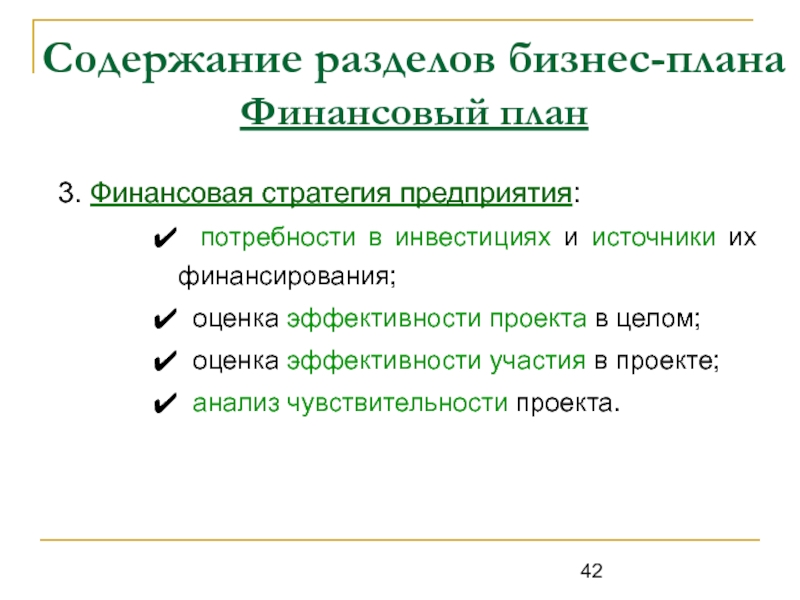 Содержание разделов бизнес-плана
Финансовый план

3. Финансовая стратегия предприятия:

✔ потребности в инвестициях и источники их финансирования;

✔ оценка эффективности проекта в целом;

✔ оценка эффективности участия в проекте;

✔ анализ чувствительности проекта.

42